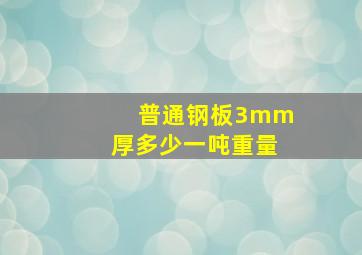 普通钢板3mm厚多少一吨重量